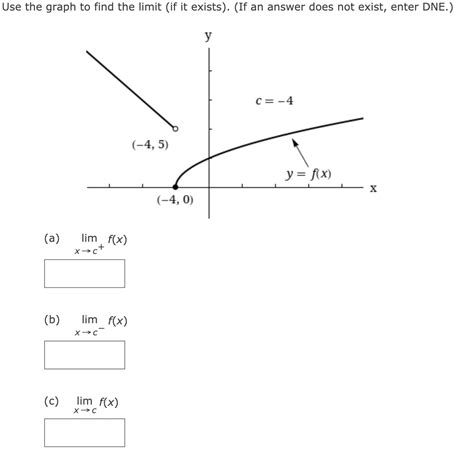 Use the graph to find the limit (if it exists). (If an answer does not exist, enter DNE.)

y

$c = -4$

$(-4, 5)$

$y = f(x)$

x

$(-4, 0)$

(a) $\lim_{x \to c^+} f(x)$

(b) $\lim_{x \to c^-} f(x)$

(c) $\lim_{x \to c} f(x)$